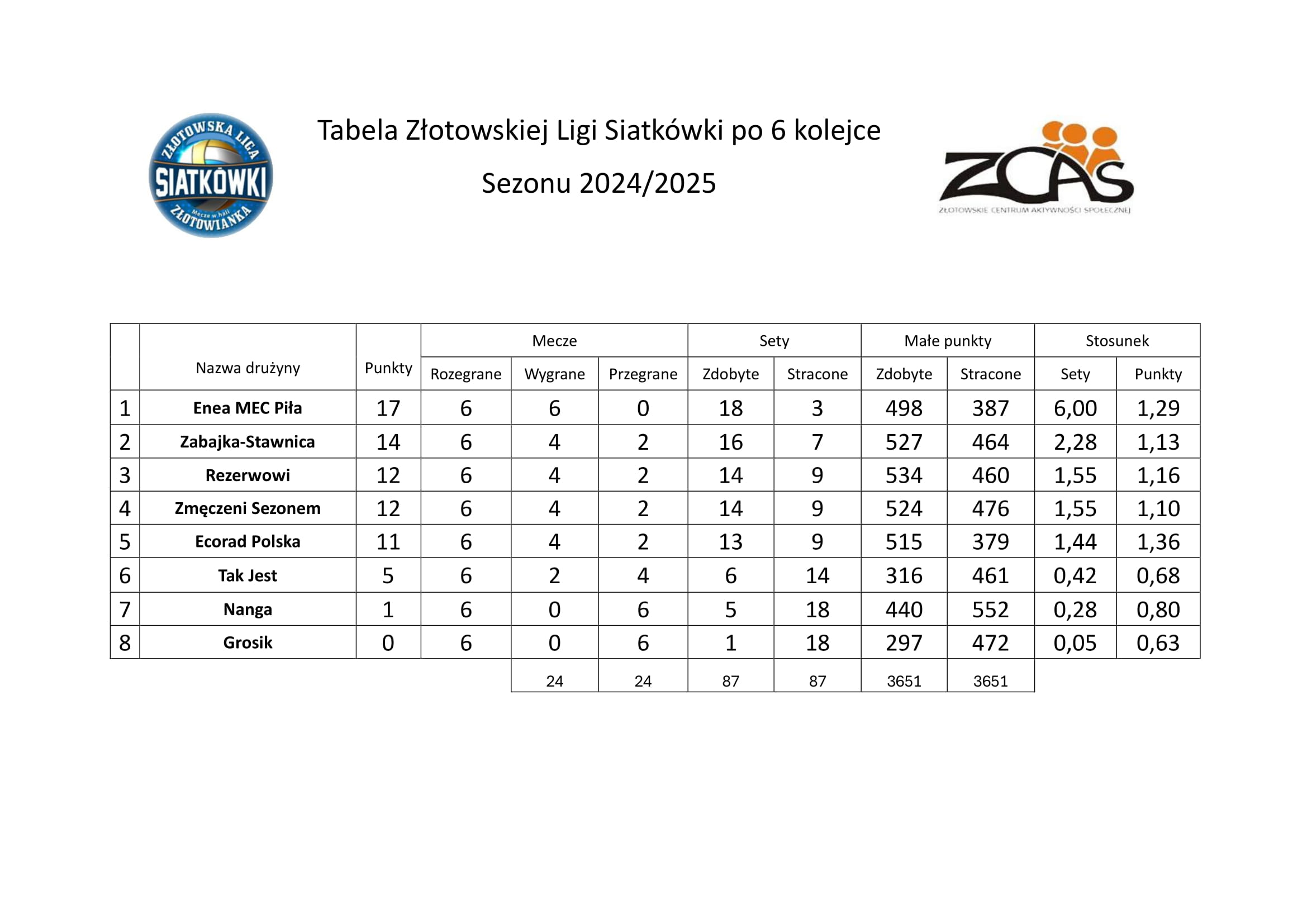 ZŁOTOWSKA LIGA
SIATKÓWKI
Mecze w hali
ZŁOTOWIANKA

Tabela Złotowskiej Ligi Siatkówki po 6 kolejce

Sezonu 2024/2025

ZCAS
ZŁOTOWSKIE CENTRUM AKTYWNOŚCI SPOŁECZNEJ

| | Nazwa drużyny | Punkty | Mecze | | | Sety | | Małe punkty | | Stosunek | |
|---|---|---|---|---|---|---|---|---|---|---|---|
| | | | Rozegrane | Wygrane | Przegrane | Zdobyte | Stracone | Zdobyte | Stracone | Sety | Punkty |
| 1 | Enea MEC Piła | 17 | 6 | 6 | 0 | 18 | 3 | 498 | 387 | 6,00 | 1,29 |
| 2 | Zabajka-Stawnica | 14 | 6 | 4 | 2 | 16 | 7 | 527 | 464 | 2,28 | 1,13 |
| 3 | Rezerwowi | 12 | 6 | 4 | 2 | 14 | 9 | 534 | 460 | 1,55 | 1,16 |
| 4 | Zmęczeni Sezonem | 12 | 6 | 4 | 2 | 14 | 9 | 524 | 476 | 1,55 | 1,10 |
| 5 | Ecorad Polska | 11 | 6 | 4 | 2 | 13 | 9 | 515 | 379 | 1,44 | 1,36 |
| 6 | Tak Jest | 5 | 6 | 2 | 4 | 6 | 14 | 316 | 461 | 0,42 | 0,68 |
| 7 | Nanga | 1 | 6 | 0 | 6 | 5 | 18 | 440 | 552 | 0,28 | 0,80 |
| 8 | Grosik | 0 | 6 | 0 | 6 | 1 | 18 | 297 | 472 | 0,05 | 0,63 |
| | | | | 24 | 24 | 87 | 87 | 3651 | 3651 | | |